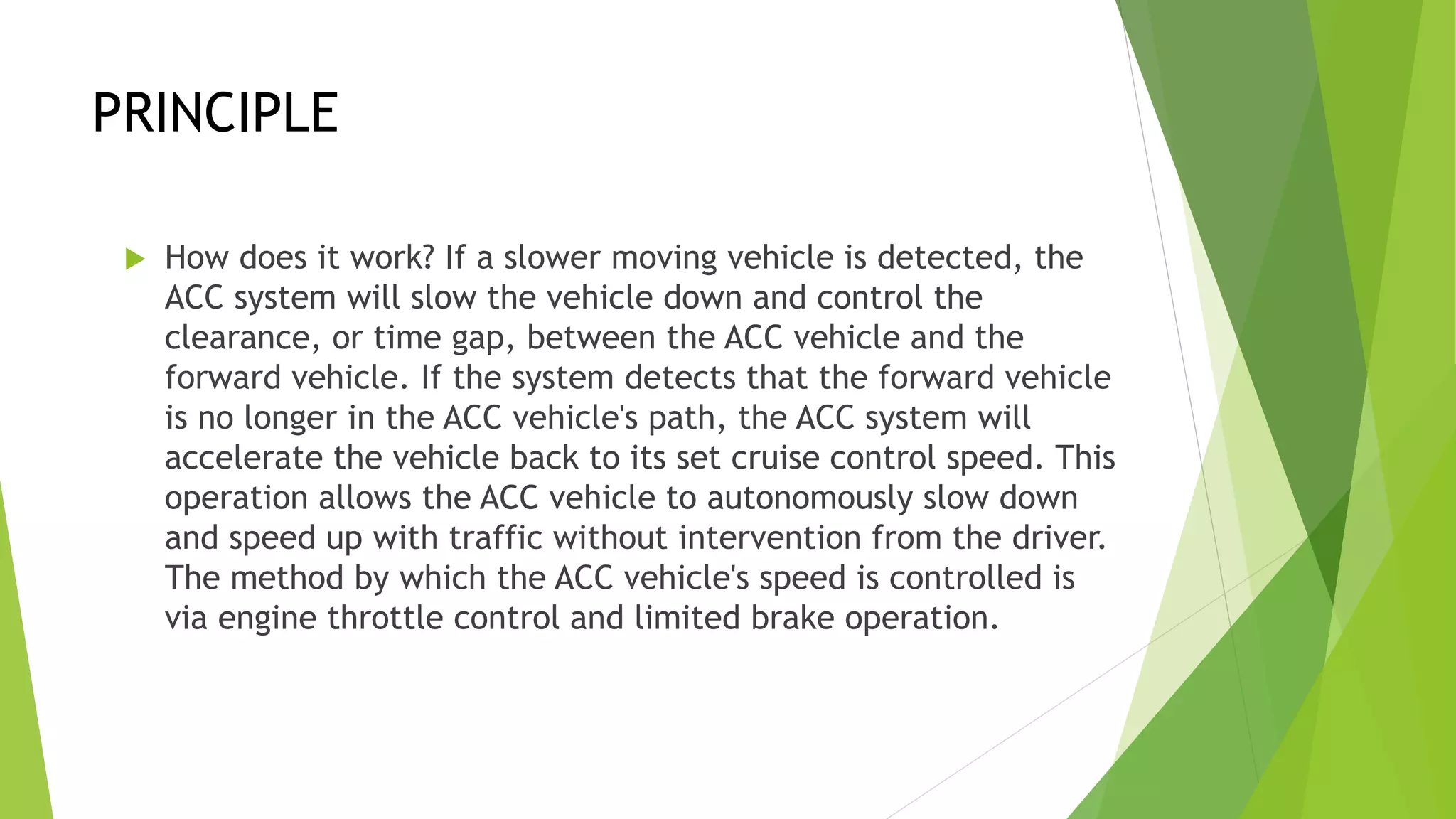 PRINCIPLE

How does it work? If a slower moving vehicle is detected, the ACC system will slow the vehicle down and control the clearance, or time gap, between the ACC vehicle and the forward vehicle. If the system detects that the forward vehicle is no longer in the ACC vehicle's path, the ACC system will accelerate the vehicle back to its set cruise control speed. This operation allows the ACC vehicle to autonomously slow down and speed up with traffic without intervention from the driver. The method by which the ACC vehicle's speed is controlled is via engine throttle control and limited brake operation.